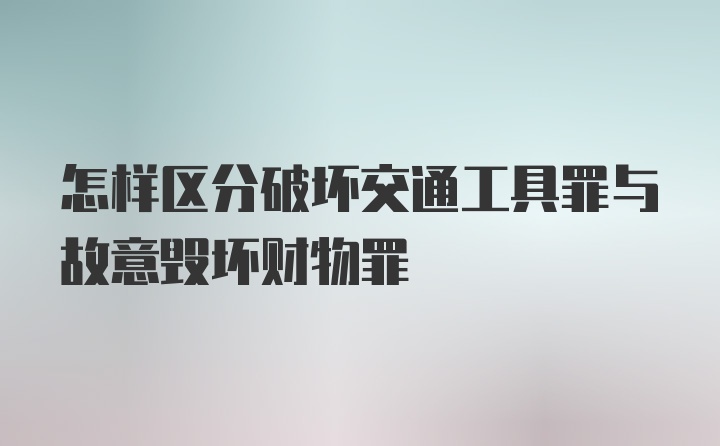 怎样区分破坏交通工具罪与故意毁坏财物罪